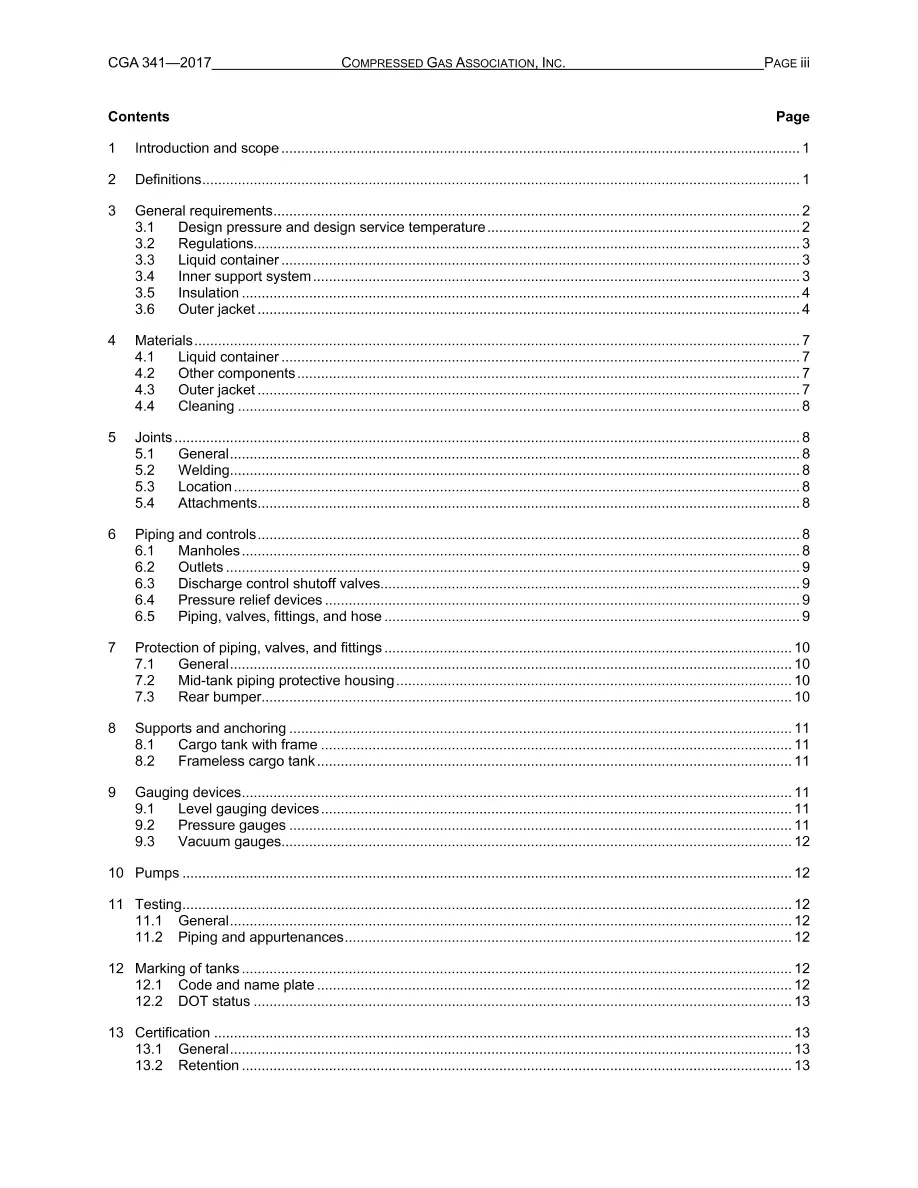 CGA 341—2017 COMPRESSED GAS ASSOCIATION, INC. PAGE iii

Contents Page

1 Introduction and scope 1

2 Definitions 1

3 General requirements 2
3.1 Design pressure and design service temperature 2
3.2 Regulations 3
3.3 Liquid container 3
3.4 Inner support system 3
3.5 Insulation 4
3.6 Outer jacket 4

4 Materials 7
4.1 Liquid container 7
4.2 Other components 7
4.3 Outer jacket 7
4.4 Cleaning 8

5 Joints 8
5.1 General 8
5.2 Welding 8
5.3 Location 8
5.4 Attachments 8

6 Piping and controls 8
6.1 Manholes 8
6.2 Outlets 9
6.3 Discharge control shutoff valves 9
6.4 Pressure relief devices 9
6.5 Piping, valves, fittings, and hose 9

7 Protection of piping, valves, and fittings 10
7.1 General 10
7.2 Mid-tank piping protective housing 10
7.3 Rear bumper 10

8 Supports and anchoring 11
8.1 Cargo tank with frame 11
8.2 Frameless cargo tank 11

9 Gauging devices 11
9.1 Level gauging devices 11
9.2 Pressure gauges 11
9.3 Vacuum gauges 12

10 Pumps 12

11 Testing 12
11.1 General 12
11.2 Piping and appurtenances 12

12 Marking of tanks 12
12.1 Code and name plate 12
12.2 DOT status 13

13 Certification 13
13.1 General 13
13.2 Retention 13